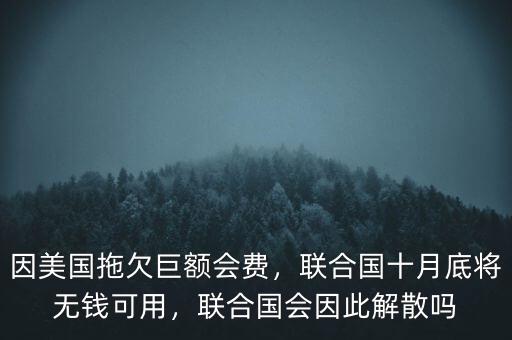 因美国拖欠巨额会费，联合国十月底将无钱可用，联合国会因此解散吗